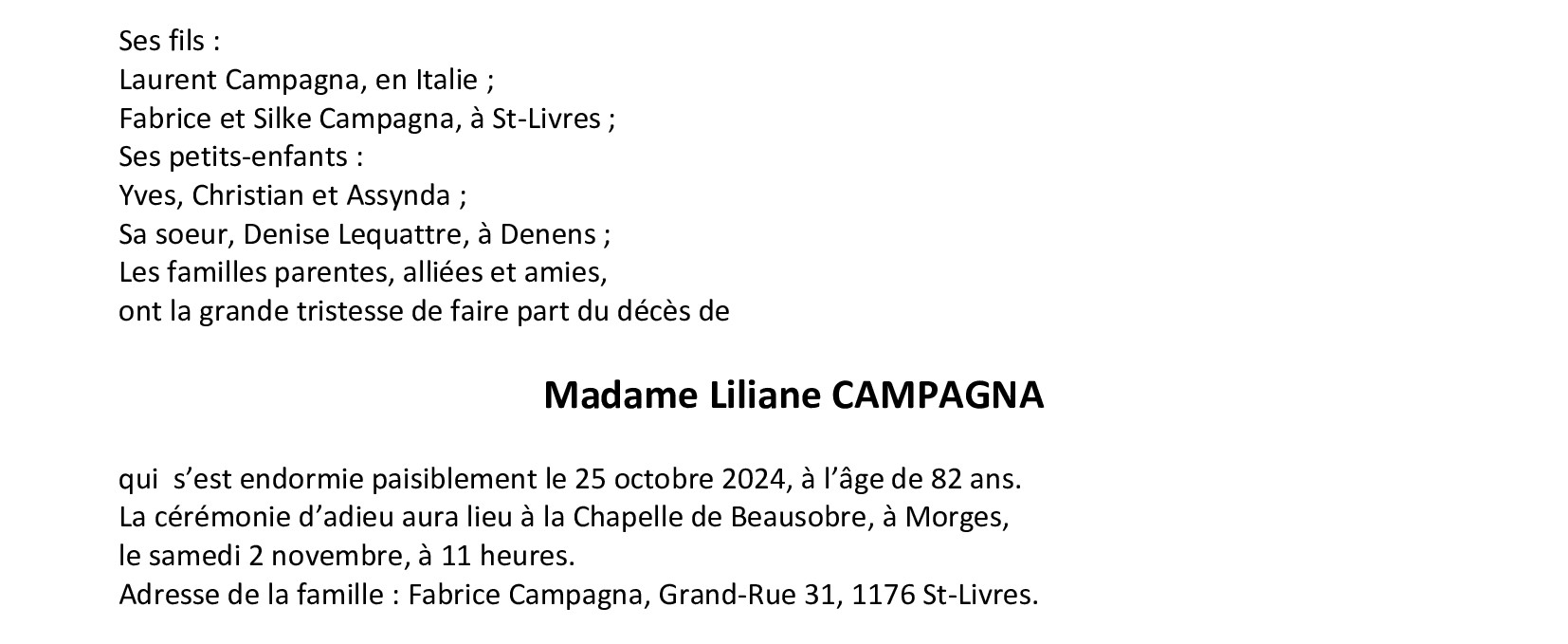 Ses fils :
Laurent Campagna, en Italie ;
Fabrice et Silke Campagna, à St-Livres ;
Ses petits-enfants :
Yves, Christian et Assynda ;
Sa soeur, Denise Lequattre, à Denens ;
Les familles parentes, alliées et amies,
ont la grande tristesse de faire part du décès de

Madame Liliane CAMPAGNA

qui s'est endormie paisiblement le 25 octobre 2024, à l'âge de 82 ans.
La cérémonie d'adieu aura lieu à la Chapelle de Beausobre, à Morges,
le samedi 2 novembre, à 11 heures.
Adresse de la famille : Fabrice Campagna, Grand-Rue 31, 1176 St-Livres.